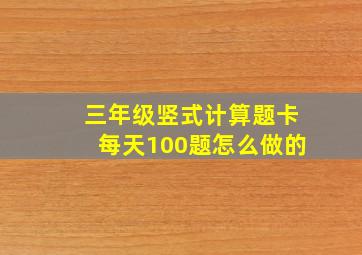 三年级竖式计算题卡
每天100题怎么做的